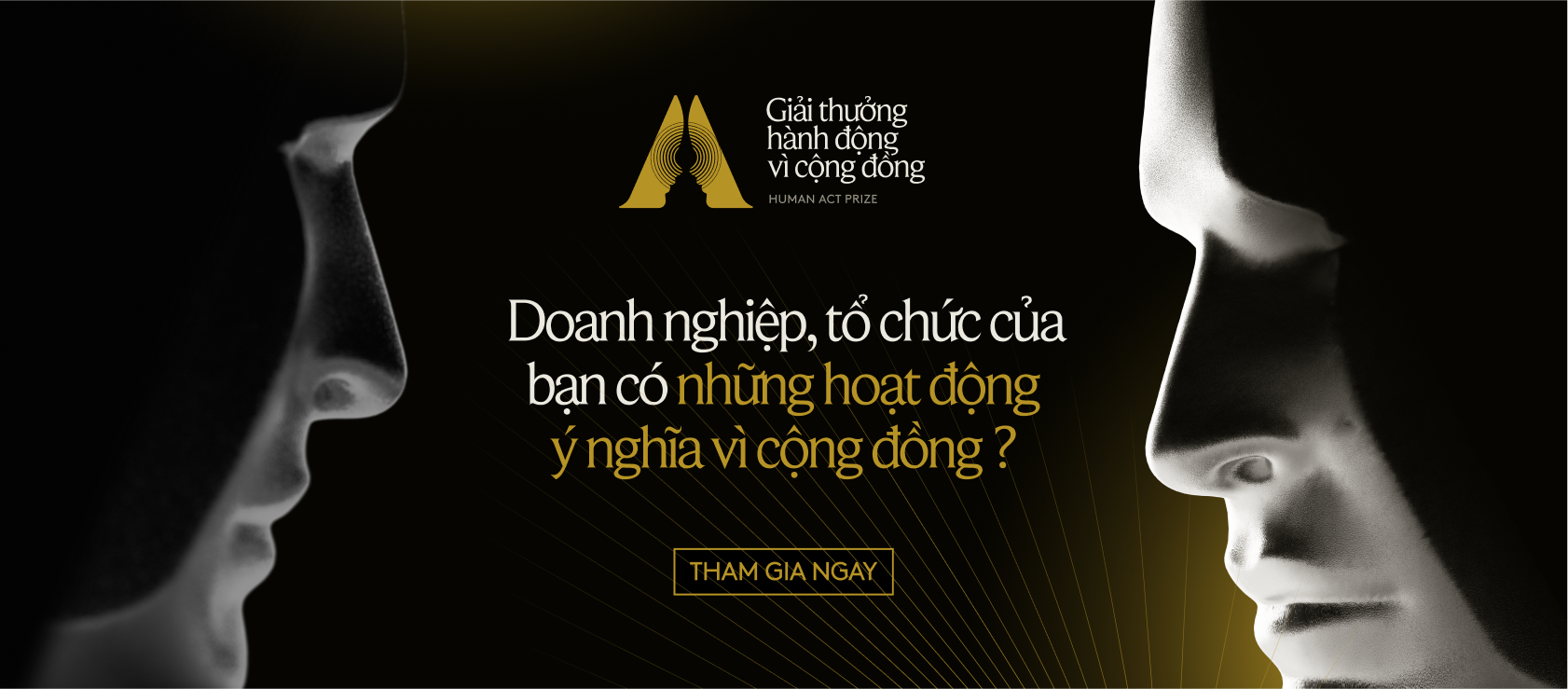 Giải thưởng hành động vì cộng đồng
HUMAN ACT PRIZE

Doanh nghiệp, tổ chức của bạn có những hoạt động ý nghĩa vì cộng đồng ?

THAM GIA NGAY